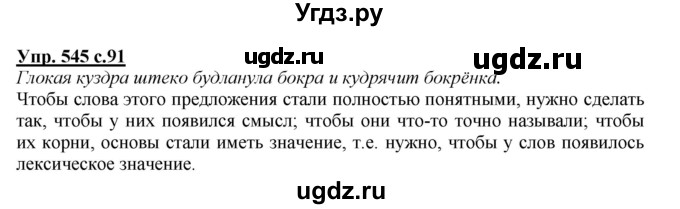 Угдз.ру

Упр. 545 с.91 ugdz.ru ugdz.ru

Глокая куздра штеко будланула бокра и кудрячит бокрёнка.

Чтобы слова этого предложения стали полностью понятными, нужно сделать так, чтобы у них появился смысл; чтобы они что-то точно называли; чтобы их корни, основы стали иметь значение, т.е. нужно, чтобы у слов появилось лексическое значение.

ugdz.ru